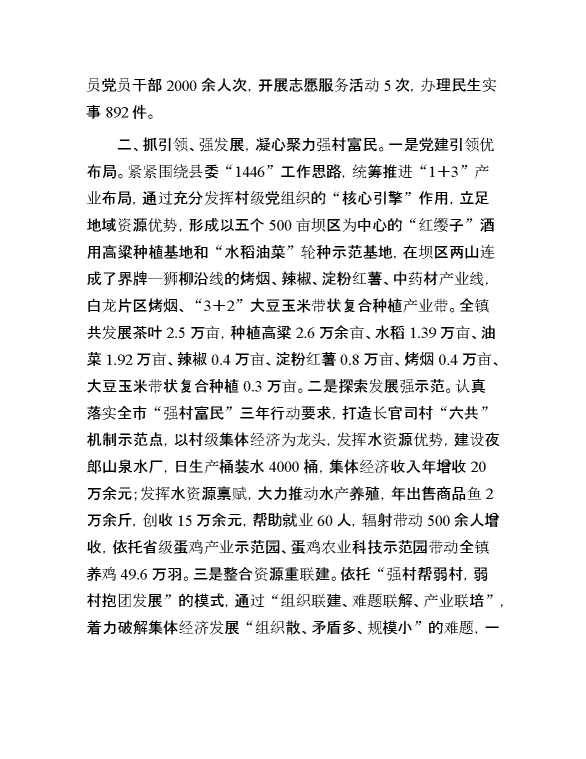 员党员干部 2000 余人次，开展志愿服务活动 5 次，办理民生实事 892 件。

二、抓引领、强发展，凝心聚力强村富民。一是党建引领优布局。紧紧围绕县委“1446”工作思路，统筹推进“1+3”产业布局，通过充分发挥村级党组织的“核心引擎”作用，立足地域资源优势，形成以五个 500 亩坝区为中心的“红缨子”酒用高粱种植基地和“水稻油菜”轮种示范基地，在坝区两山连成了界牌—狮柳沿线的烤烟、辣椒、淀粉红薯、中药材产业线，白龙片区烤烟、“3+2”大豆玉米带状复合种植产业带。全镇共发展茶叶 2.5 万亩，种植高粱 2.6 万余亩、水稻 1.39 万亩、油菜 1.92 万亩、辣椒 0.4 万亩、淀粉红薯 0.8 万亩、烤烟 0.4 万亩、大豆玉米带状复合种植 0.3 万亩。二是探索发展强示范。认真落实全市“强村富民”三年行动要求，打造长官司村“六共”机制示范点，以村级集体经济为龙头，发挥水资源优势，建设夜郎山泉水厂，日生产桶装水 4000 桶，集体经济收入年增收 20 万余元；发挥水资源禀赋，大力推动水产养殖，年出售商品鱼 2 万余斤，创收 15 万余元，帮助就业 60 人，辐射带动 500 余人增收，依托省级蛋鸡产业示范园、蛋鸡农业科技示范园带动全镇养鸡 49.6 万羽。三是整合资源重联建。依托“强村帮弱村，弱村抱团发展”的模式，通过“组织联建、难题联解、产业联培”，着力破解集体经济发展“组织散、矛盾多、规模小”的难题，一